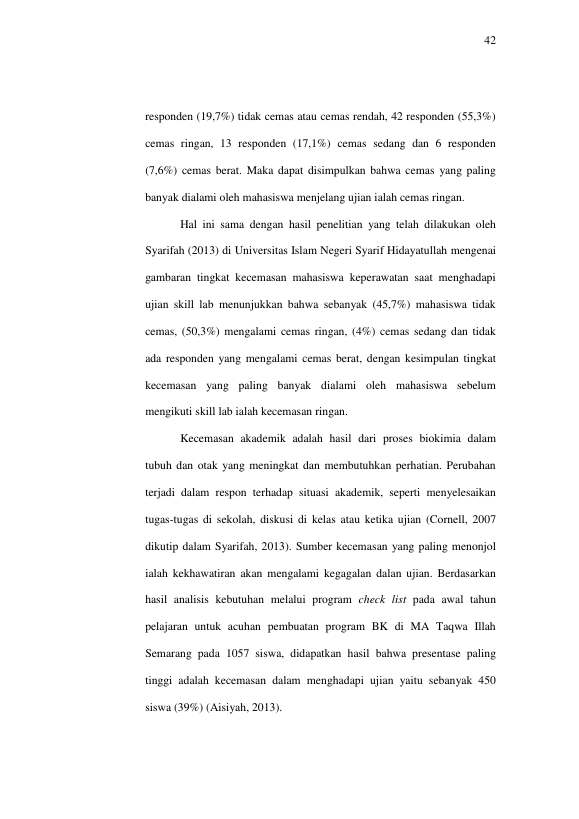 42

responden (19,7%) tidak cemas atau cemas rendah, 42 responden (55,3%) cemas ringan, 13 responden (17,1%) cemas sedang dan 6 responden (7,6%) cemas berat. Maka dapat disimpulkan bahwa cemas yang paling banyak dialami oleh mahasiswa menjelang ujian ialah cemas ringan.

Hal ini sama dengan hasil penelitian yang telah dilakukan oleh Syarifah (2013) di Universitas Islam Negeri Syarif Hidayatullah mengenai gambaran tingkat kecemasan mahasiswa keperawatan saat menghadapi ujian skill lab menunjukkan bahwa sebanyak (45,7%) mahasiswa tidak cemas, (50,3%) mengalami cemas ringan, (4%) cemas sedang dan tidak ada responden yang mengalami cemas berat, dengan kesimpulan tingkat kecemasan yang paling banyak dialami oleh mahasiswa sebelum mengikuti skill lab ialah kecemasan ringan.

Kecemasan akademik adalah hasil dari proses biokimia dalam tubuh dan otak yang meningkat dan membutuhkan perhatian. Perubahan terjadi dalam respon terhadap situasi akademik, seperti menyelesaikan tugas-tugas di sekolah, diskusi di kelas atau ketika ujian (Cornell, 2007 dikutip dalam Syarifah, 2013). Sumber kecemasan yang paling menonjol ialah kekhawatiran akan mengalami kegagalan dalan ujian. Berdasarkan hasil analisis kebutuhan melalui program check list pada awal tahun pelajaran untuk acuhan pembuatan program BK di MA Taqwa Illah Semarang pada 1057 siswa, didapatkan hasil bahwa presentase paling tinggi adalah kecemasan dalam menghadapi ujian yaitu sebanyak 450 siswa (39%) (Aisiyah, 2013).